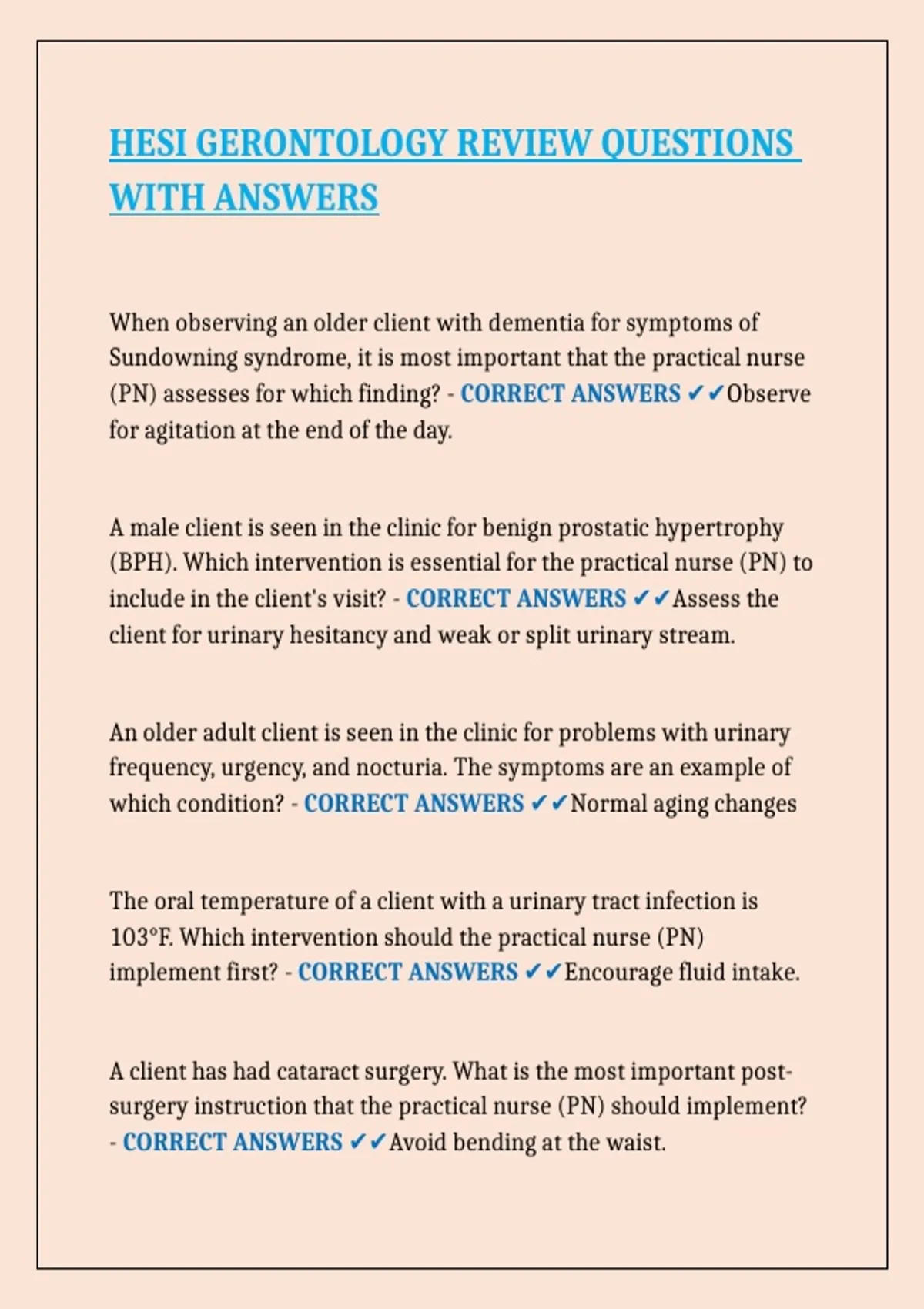 HESI GERONTOLOGY REVIEW QUESTIONS WITH ANSWERS

When observing an older client with dementia for symptoms of Sundowning syndrome, it is most important that the practical nurse (PN) assesses for which finding? - CORRECT ANSWERS ✔✔Observe for agitation at the end of the day.

A male client is seen in the clinic for benign prostatic hypertrophy (BPH). Which intervention is essential for the practical nurse (PN) to include in the client's visit? - CORRECT ANSWERS ✔✔Assess the client for urinary hesitancy and weak or split urinary stream.

An older adult client is seen in the clinic for problems with urinary frequency, urgency, and nocturia. The symptoms are an example of which condition? - CORRECT ANSWERS ✔✔Normal aging changes

The oral temperature of a client with a urinary tract infection is 103°F. Which intervention should the practical nurse (PN) implement first? - CORRECT ANSWERS ✔✔Encourage fluid intake.

A client has had cataract surgery. What is the most important post-surgery instruction that the practical nurse (PN) should implement? - CORRECT ANSWERS ✔✔Avoid bending at the waist.